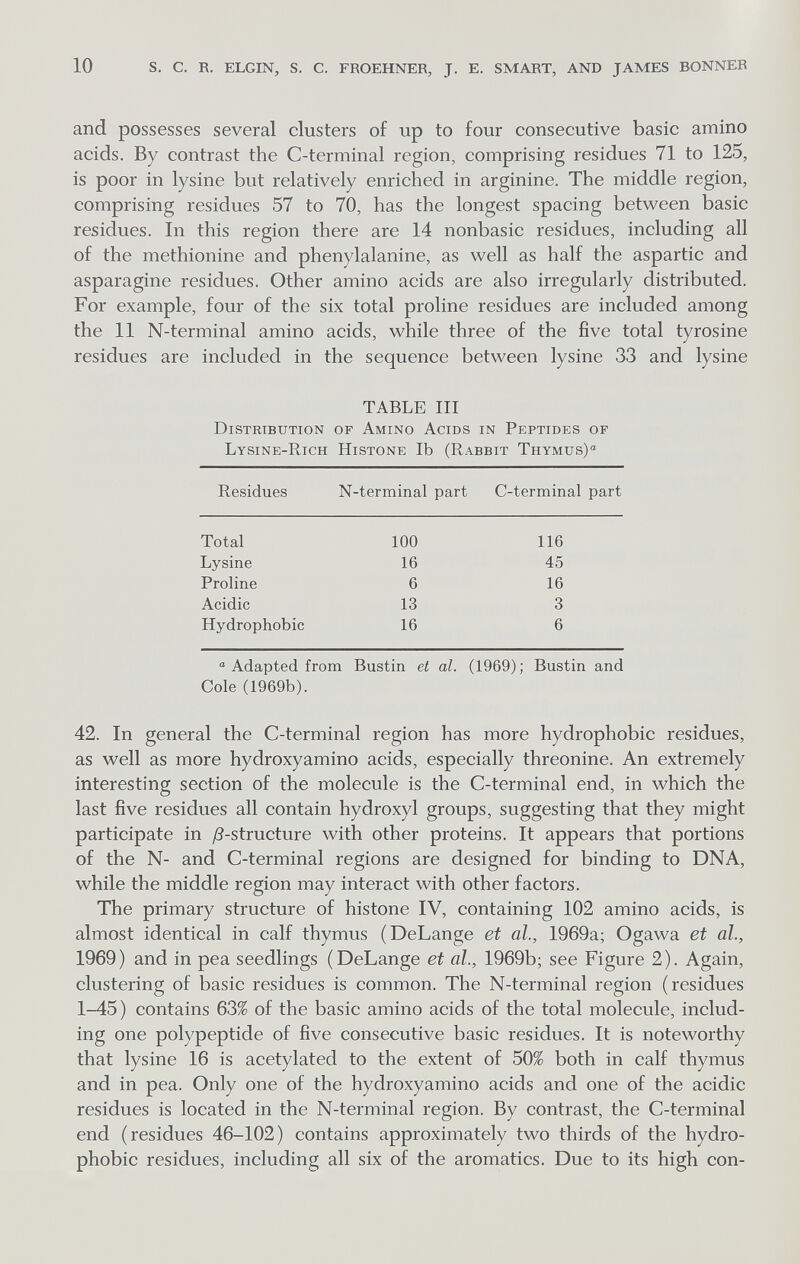 10 S. C. R. ELGIN, S. C. FROEHNER, J. E. SMART, AND JAMES BONNER

and possesses several clusters of up to four consecutive basic amino acids. By contrast the C-terminal region, comprising residues 71 to 125, is poor in lysine but relatively enriched in arginine. The middle region, comprising residues 57 to 70, has the longest spacing between basic residues. In this region there are 14 nonbasic residues, including all of the methionine and phenylalanine, as well as half the aspartic and asparagine residues. Other amino acids are also irregularly distributed. For example, four of the six total proline residues are included among the 11 N-terminal amino acids, while three of the five total tyrosine residues are included in the sequence between lysine 33 and lysine

TABLE III
Distribution of Amino Acids in Peptides of Lysine-Rich Histone Ib (Rabbit Thymus)$^a$

| Residues | N-terminal part | C-terminal part |
|---|---|---|
| Total | 100 | 116 |
| Lysine | 16 | 45 |
| Proline | 6 | 16 |
| Acidic | 13 | 3 |
| Hydrophobic | 16 | 6 |

$^a$ Adapted from Bustin et al. (1969); Bustin and Cole (1969b).

42. In general the C-terminal region has more hydrophobic residues, as well as more hydroxyamino acids, especially threonine. An extremely interesting section of the molecule is the C-terminal end, in which the last five residues all contain hydroxyl groups, suggesting that they might participate in $\beta$-structure with other proteins. It appears that portions of the N- and C-terminal regions are designed for binding to DNA, while the middle region may interact with other factors.

The primary structure of histone IV, containing 102 amino acids, is almost identical in calf thymus (DeLange et al., 1969a; Ogawa et al., 1969) and in pea seedlings (DeLange et al., 1969b; see Figure 2). Again, clustering of basic residues is common. The N-terminal region (residues 1–45) contains 63% of the basic amino acids of the total molecule, including one polypeptide of five consecutive basic residues. It is noteworthy that lysine 16 is acetylated to the extent of 50% both in calf thymus and in pea. Only one of the hydroxyamino acids and one of the acidic residues is located in the N-terminal region. By contrast, the C-terminal end (residues 46–102) contains approximately two thirds of the hydrophobic residues, including all six of the aromatics. Due to its high con-